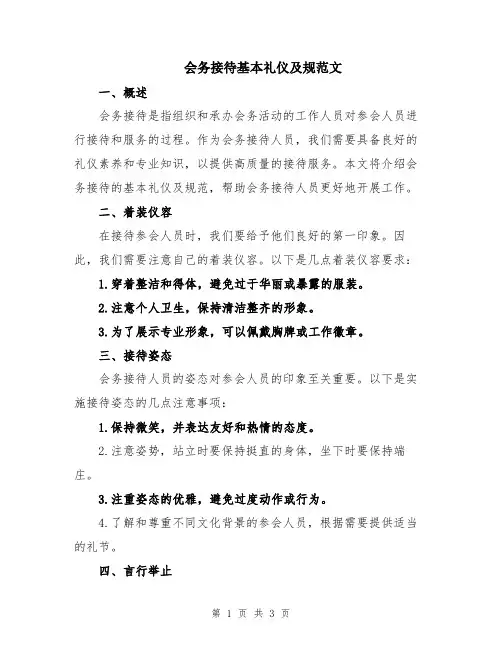 会务接待基本礼仪及规范文

一、概述

会务接待是指组织和承办会务活动的工作人员对参会人员进行接待和服务的过程。作为会务接待人员，我们需要具备良好的礼仪素养和专业知识，以提供高质量的接待服务。本文将介绍会务接待的基本礼仪及规范，帮助会务接待人员更好地开展工作。

二、着装仪容

在接待参会人员时，我们要给予他们良好的第一印象。因此，我们需要注意自己的着装仪容。以下是几点着装仪容要求：

1.穿着整洁和得体，避免过于华丽或暴露的服装。

2.注意个人卫生，保持清洁整齐的形象。

3.为了展示专业形象，可以佩戴胸牌或工作徽章。

三、接待姿态

会务接待人员的姿态对参会人员的印象至关重要。以下是实施接待姿态的几点注意事项：

1.保持微笑，并表达友好和热情的态度。

2.注意姿势，站立时要保持挺直的身体，坐下时要保持端庄。

3.注重姿态的优雅，避免过度动作或行为。

4.了解和尊重不同文化背景的参会人员，根据需要提供适当的礼节。

四、言行举止

第 1 页 共 3 页